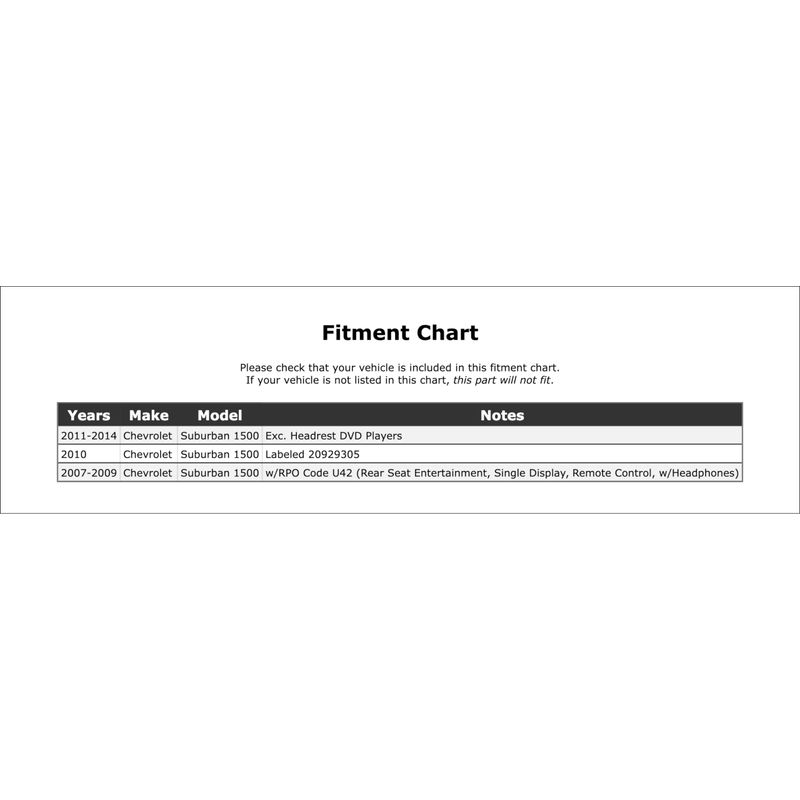 Fitment Chart

Please check that your vehicle is included in this fitment chart.
If your vehicle is not listed in this chart, this part will not fit.

| Years | Make | Model | Notes |
|---|---|---|---|
| 2011-2014 | Chevrolet | Suburban 1500 | Exc. Headrest DVD Players |
| 2010 | Chevrolet | Suburban 1500 | Labeled 20929305 |
| 2007-2009 | Chevrolet | Suburban 1500 | w/RPO Code U42 (Rear Seat Entertainment, Single Display, Remote Control, w/Headphones) |